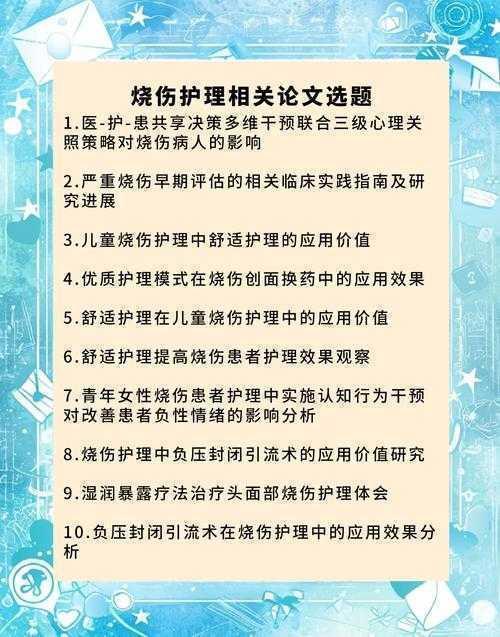 烧伤护理相关论文选题

1.医-护-患共享决策多维干预联合三级心理关照策略对烧伤病人的影响

2.严重烧伤早期评估的相关临床实践指南及研究进展

3.儿童烧伤护理中舒适护理的应用价值

4.优质护理模式在烧伤创面换药中的应用效果

5.舒适护理在儿童烧伤护理中的应用价值

6.舒适护理提高烧伤患者护理效果观察

7.青年女性烧伤患者护理中实施认知行为干预对改善患者负性情绪的影响分析

8.烧伤护理中负压封闭引流术的应用价值研究

9.湿润暴露疗法治疗头面部烧伤护理体会

10.负压封闭引流术在烧伤护理中的应用效果分析